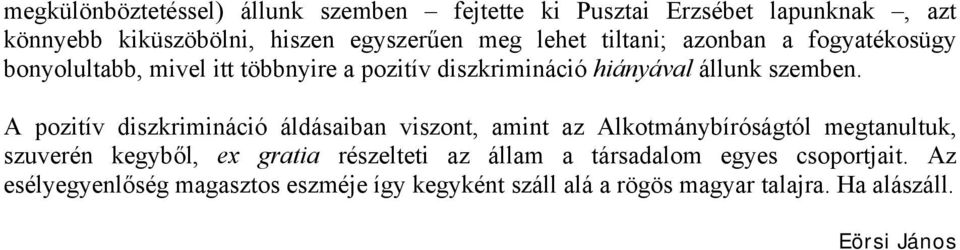 megkülönböztetéssel) állunk szemben – fejtette ki Pusztai Erzsébet lapunknak –, azt könnyebb kiküszöbölni, hiszen egyszerűen meg lehet tiltani; azonban a fogyatékosügy bonyolultabb, mivel itt többnyire a pozitív diszkrimináció hiányával állunk szemben.

A pozitív diszkrimináció áldásaiban viszont, amint az Alkotmánybíróságtól megtanultuk, szuverén kegyből, ex gratia részelteti az állam a társadalom egyes csoportjait. Az esélyegyenlőség magasztos eszméje így kegyként száll alá a rögös magyar talajra. Ha alászáll.

Eörsi János